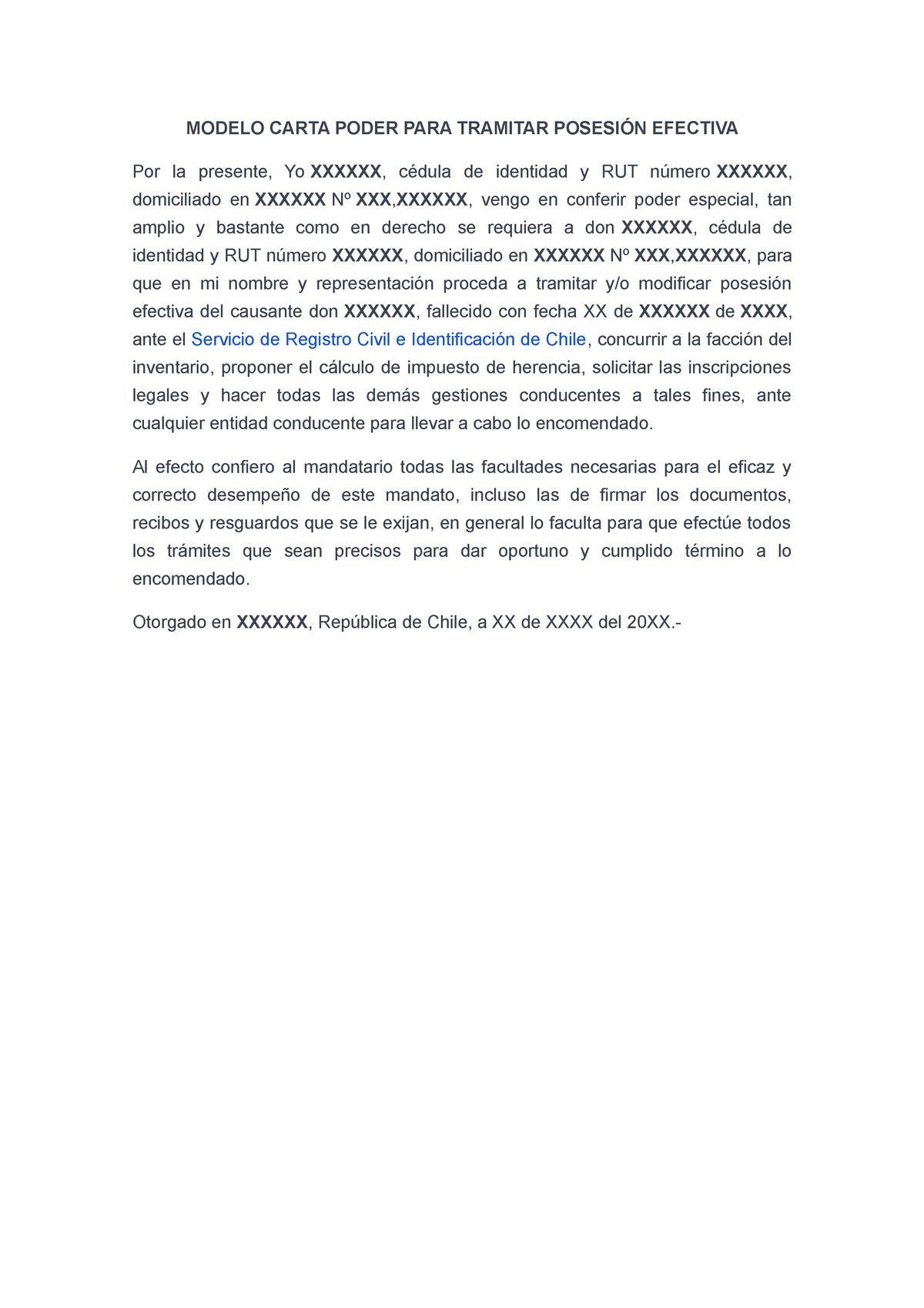 MODELO CARTA PODER PARA TRAMITAR POSESIÓN EFECTIVA

Por la presente, Yo XXXXXX, cédula de identidad y RUT número XXXXXX, domiciliado en XXXXXX Nº XXX,XXXXXX, vengo en conferir poder especial, tan amplio y bastante como en derecho se requiera a don XXXXXX, cédula de identidad y RUT número XXXXXX, domiciliado en XXXXXX Nº XXX,XXXXXX, para que en mi nombre y representación proceda a tramitar y/o modificar posesión efectiva del causante don XXXXXX, fallecido con fecha XX de XXXXXX de XXXX, ante el Servicio de Registro Civil e Identificación de Chile, concurrir a la facción del inventario, proponer el cálculo de impuesto de herencia, solicitar las inscripciones legales y hacer todas las demás gestiones conducentes a tales fines, ante cualquier entidad conducente para llevar a cabo lo encomendado.

Al efecto confiero al mandatario todas las facultades necesarias para el eficaz y correcto desempeño de este mandato, incluso las de firmar los documentos, recibos y resguardos que se le exijan, en general lo faculta para que efectúe todos los trámites que sean precisos para dar oportuno y cumplido término a lo encomendado.

Otorgado en XXXXXX, República de Chile, a XX de XXXX del 20XX.-